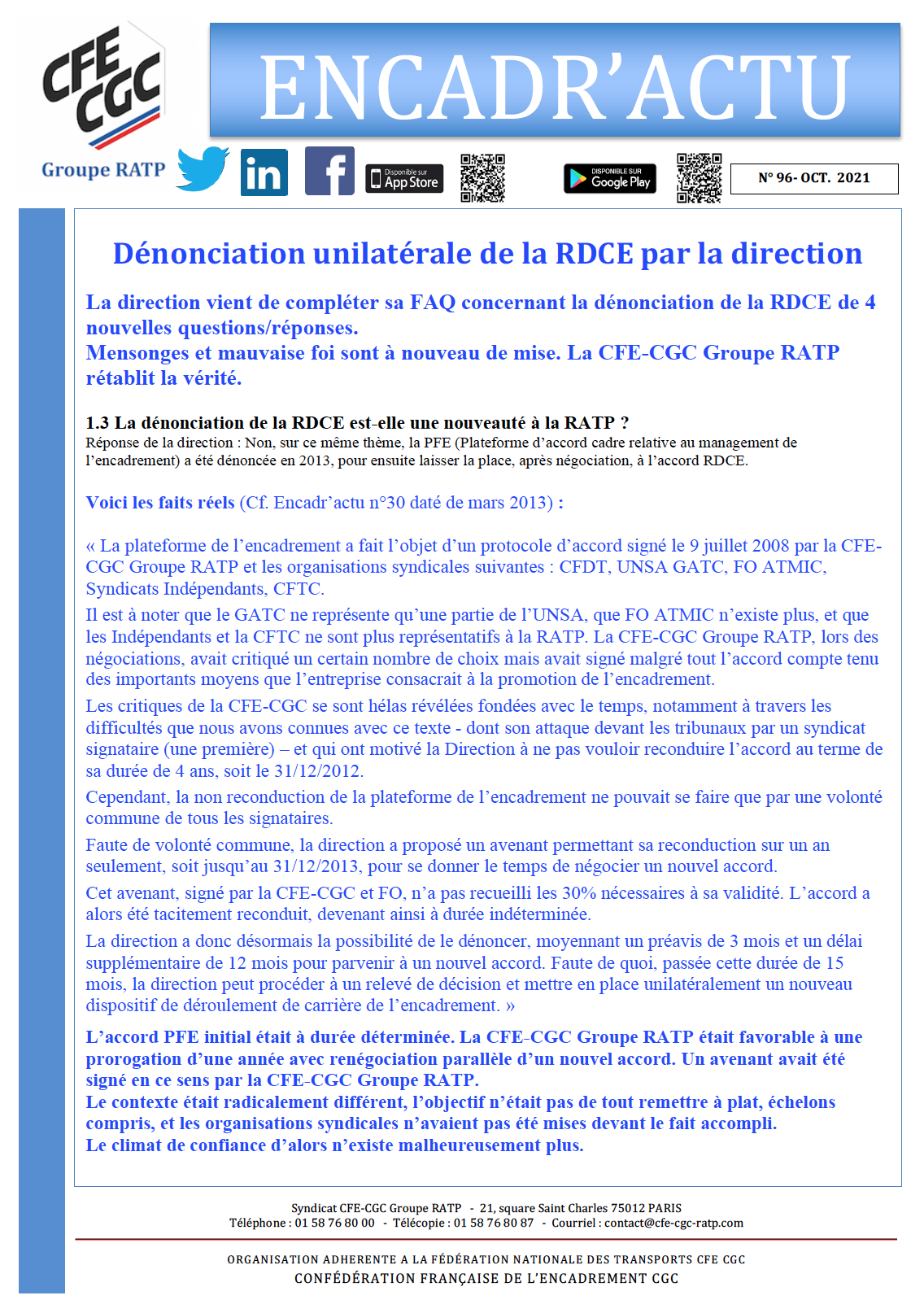 CFE CGC

Groupe RATP

ENCADR'ACTU

Disponible sur App Store

DISPONIBLE SUR Google Play

N° 96- OCT. 2021

Dénonciation unilatérale de la RDCE par la direction

La direction vient de compléter sa FAQ concernant la dénonciation de la RDCE de 4 nouvelles questions/réponses.
Mensonges et mauvaise foi sont à nouveau de mise. La CFE-CGC Groupe RATP rétablit la vérité.

1.3 La dénonciation de la RDCE est-elle une nouveauté à la RATP ?
Réponse de la direction : Non, sur ce même thème, la PFE (Plateforme d'accord cadre relative au management de l'encadrement) a été dénoncée en 2013, pour ensuite laisser la place, après négociation, à l'accord RDCE.

Voici les faits réels (Cf. Encadr'actu n°30 daté de mars 2013) :

« La plateforme de l'encadrement a fait l'objet d'un protocole d'accord signé le 9 juillet 2008 par la CFE-CGC Groupe RATP et les organisations syndicales suivantes : CFDT, UNSA GATC, FO ATMIC, Syndicats Indépendants, CFTC.

Il est à noter que le GATC ne représente qu'une partie de l'UNSA, que FO ATMIC n'existe plus, et que les Indépendants et la CFTC ne sont plus représentatifs à la RATP. La CFE-CGC Groupe RATP, lors des négociations, avait critiqué un certain nombre de choix mais avait signé malgré tout l'accord compte tenu des importants moyens que l'entreprise consacrait à la promotion de l'encadrement.

Les critiques de la CFE-CGC se sont hélas révélées fondées avec le temps, notamment à travers les difficultés que nous avons connues avec ce texte - dont son attaque devant les tribunaux par un syndicat signataire (une première) – et qui ont motivé la Direction à ne pas vouloir reconduire l'accord au terme de sa durée de 4 ans, soit le 31/12/2012.

Cependant, la non reconduction de la plateforme de l'encadrement ne pouvait se faire que par une volonté commune de tous les signataires.

Faute de volonté commune, la direction a proposé un avenant permettant sa reconduction sur un an seulement, soit jusqu'au 31/12/2013, pour se donner le temps de négocier un nouvel accord.

Cet avenant, signé par la CFE-CGC et FO, n'a pas recueilli les 30% nécessaires à sa validité. L'accord a alors été tacitement reconduit, devenant ainsi à durée indéterminée.

La direction a donc désormais la possibilité de le dénoncer, moyennant un préavis de 3 mois et un délai supplémentaire de 12 mois pour parvenir à un nouvel accord. Faute de quoi, passée cette durée de 15 mois, la direction peut procéder à un relevé de décision et mettre en place unilatéralement un nouveau dispositif de déroulement de carrière de l'encadrement. »

L'accord PFE initial était à durée déterminée. La CFE-CGC Groupe RATP était favorable à une prorogation d'une année avec renégociation parallèle d'un nouvel accord. Un avenant avait été signé en ce sens par la CFE-CGC Groupe RATP.
Le contexte était radicalement différent, l'objectif n'était pas de tout remettre à plat, échelons compris, et les organisations syndicales n'avaient pas été mises devant le fait accompli.
Le climat de confiance d'alors n'existe malheureusement plus.

Syndicat CFE-CGC Groupe RATP - 21, square Saint Charles 75012 PARIS
Téléphone : 01 58 76 80 00 - Télécopie : 01 58 76 80 87 - Courriel : contact@cfe-cgc-ratp.com

ORGANISATION ADHERENTE A LA FÉDÉRATION NATIONALE DES TRANSPORTS CFE CGC
CONFÉDÉRATION FRANÇAISE DE L'ENCADREMENT CGC